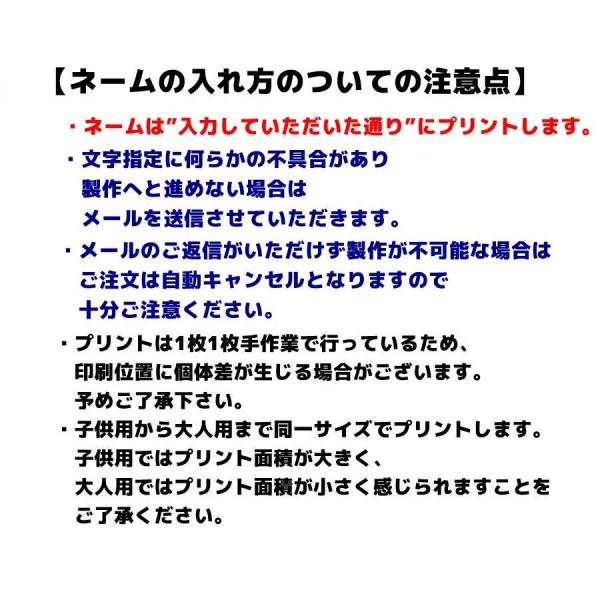 【ネームの入れ方のついての注意点】

・ネームは"入力していただいた通り"にプリントします。

・文字指定に何らかの不具合があり
製作へと進めない場合は
メールを送信させていただきます。

・メールのご返信がいただけず製作が不可能な場合は
ご注文は自動キャンセルとなりますので
十分ご注意ください。

・プリントは1枚1枚手作業で行っているため、
印刷位置に個体差が生じる場合がございます。
予めご了承下さい。

・子供用から大人用まで同一サイズでプリントします。
子供用ではプリント面積が大きく、
大人用ではプリント面積が小さく感じられますことを
ご了承ください。